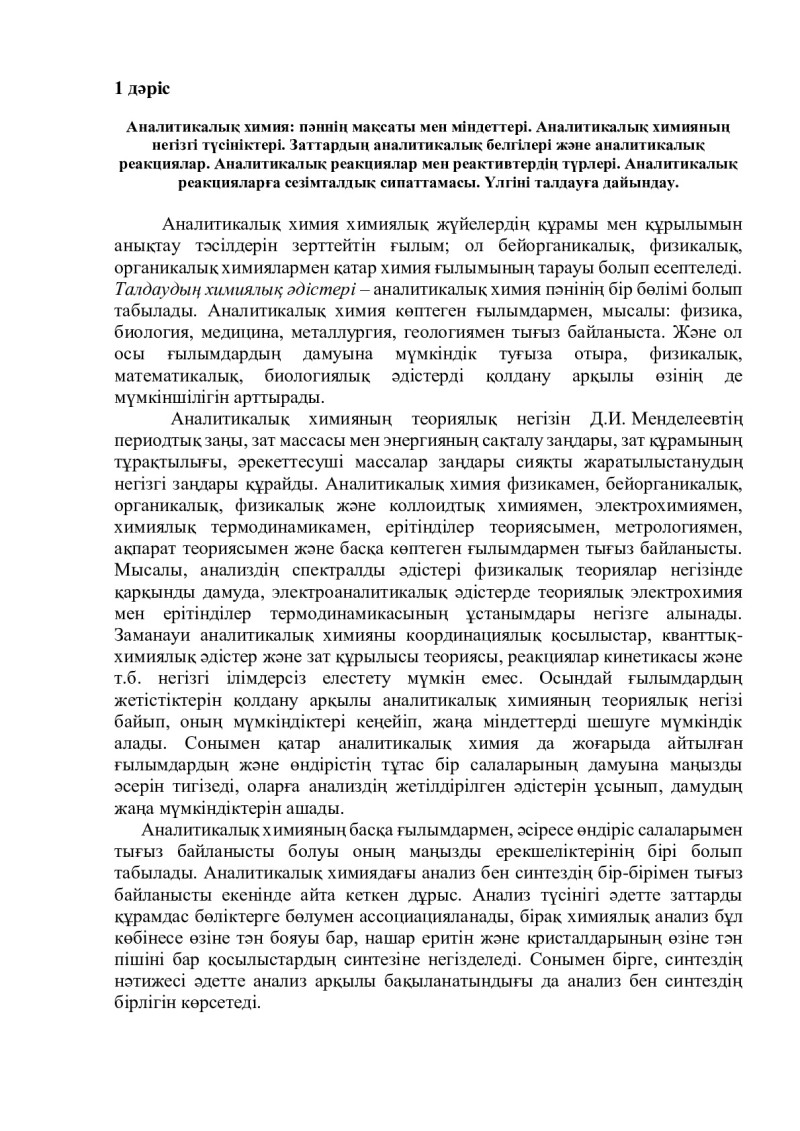 1 дәріс

Аналитикалық химия: пәннің мақсаты мен міндеттері. Аналитикалық химияның негізгі түсініктері. Заттардың аналитикалық белгілері және аналитикалық реакциялар. Аналитикалық реакциялар мен реактивтердің түрлері. Аналитикалық реакцияларға сезімталдық сипаттамасы. Үлгіні талдауға дайындау.

Аналитикалық химия химиялық жүйелердің құрамы мен құрылымын анықтау тәсілдерін зерттейтін ғылым; ол бейорганикалық, физикалық, органикалық химиялармен қатар химия ғылымының тарауы болып есептеледі. Талдаудың химиялық әдістері – аналитикалық химия пәнінің бір бөлімі болып табылады. Аналитикалық химия көптеген ғылымдармен, мысалы: физика, биология, медицина, металлургия, геологиямен тығыз байланыста. Және ол осы ғылымдардың дамуына мүмкіндік туғыза отыра, физикалық, математикалық, биологиялық әдістерді қолдану арқылы өзінің де мүмкіншілігін арттырады.

Аналитикалық химияның теориялық негізін Д.И. Менделеевтің периодтық заңы, зат массасы мен энергияның сақталу заңдары, зат құрамының тұрақтылығы, әрекеттесуші массалар заңдары сияқты жаратылыстанудың негізгі заңдары құрайды. Аналитикалық химия физикамен, бейорганикалық, органикалық, физикалық және коллоидтық химиямен, электрохимиямен, химиялық термодинамикамен, ерітінділер теориясымен, метрологиямен, ақпарат теориясымен және басқа көптеген ғылымдармен тығыз байланысты. Мысалы, анализдің спектралды әдістері физикалық теориялар негізінде қарқынды дамуда, электроаналитикалық әдістерде теориялық электрохимия мен ерітінділер термодинамикасының ұстанымдары негізге алынады. Заманауи аналитикалық химияны координациялық қосылыстар, кванттық-химиялық әдістер және зат құрылысы теориясы, реакциялар кинетикасы және т.б. негізгі ілімдерсіз елестету мүмкін емес. Осындай ғылымдардың жетістіктерін қолдану арқылы аналитикалық химияның теориялық негізі байып, оның мүмкіндіктері кеңейіп, жаңа міндеттерді шешуге мүмкіндік алады. Сонымен қатар аналитикалық химия да жоғарыда айтылған ғылымдардың және өндірістің тұтас бір салаларының дамуына маңызды әсерін тигізеді, оларға анализдің жетілдірілген әдістерін ұсынып, дамудың жаңа мүмкіндіктерін ашады.

Аналитикалық химияның басқа ғылымдармен, әсіресе өндіріс салаларымен тығыз байланысты болуы оның маңызды ерекшеліктерінің бірі болып табылады. Аналитикалық химиядағы анализ бен синтездің бір-бірімен тығыз байланысты екенінде айта кеткен дұрыс. Анализ түсінігі әдетте заттарды құрамдас бөліктерге бөлумен ассоциацияланады, бірақ химиялық анализ бұл көбінесе өзіне тән бояуы бар, нашар еритін және кристалдарының өзіне тән пішіні бар қосылыстардың синтезіне негізделеді. Сонымен бірге, синтездің нәтижесі әдетте анализ арқылы бақыланатындығы да анализ бен синтездің бірлігін көрсетеді.